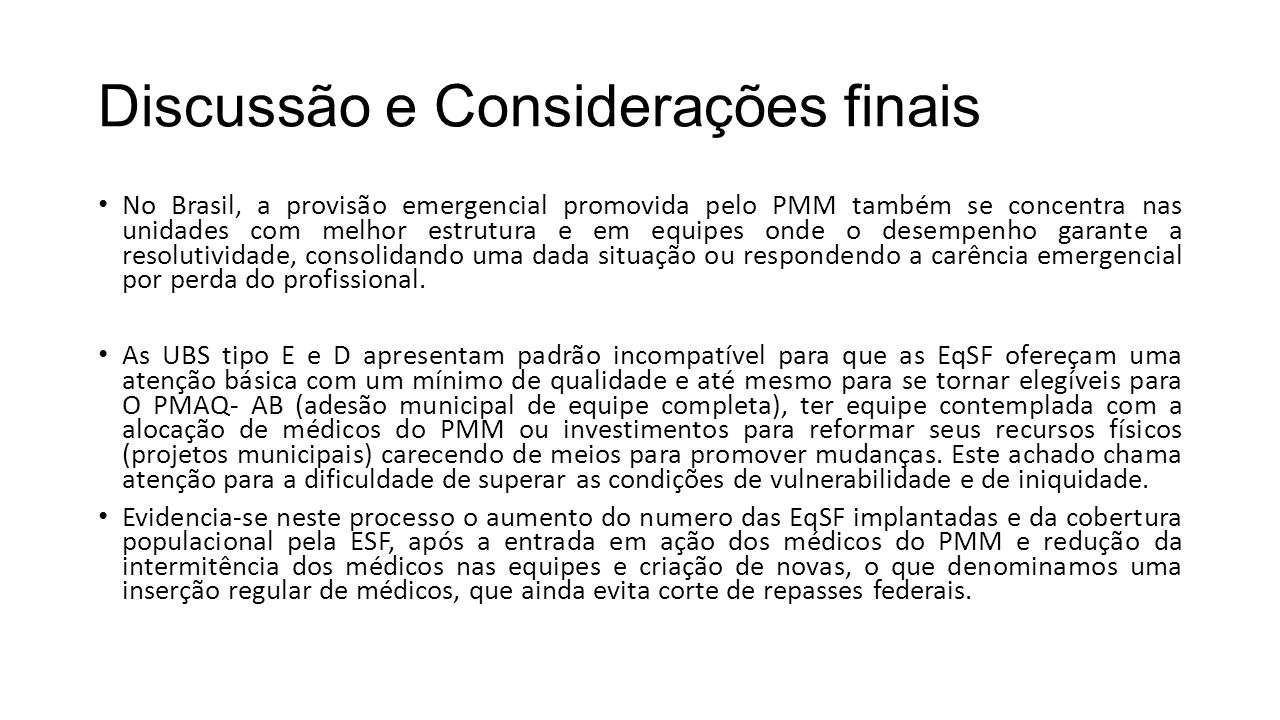 Discussão e Considerações finais

• No Brasil, a provisão emergencial promovida pelo PMM também se concentra nas unidades com melhor estrutura e em equipes onde o desempenho garante a resolutividade, consolidando uma dada situação ou respondendo a carência emergencial por perda do profissional.

• As UBS tipo E e D apresentam padrão incompatível para que as EqSF ofereçam uma atenção básica com um mínimo de qualidade e até mesmo para se tornar elegíveis para O PMAQ- AB (adesão municipal de equipe completa), ter equipe contemplada com a alocação de médicos do PMM ou investimentos para reformar seus recursos físicos (projetos municipais) carecendo de meios para promover mudanças. Este achado chama atenção para a dificuldade de superar as condições de vulnerabilidade e de iniquidade.

• Evidencia-se neste processo o aumento do numero das EqSF implantadas e da cobertura populacional pela ESF, após a entrada em ação dos médicos do PMM e redução da intermitência dos médicos nas equipes e criação de novas, o que denominamos uma inserção regular de médicos, que ainda evita corte de repasses federais.